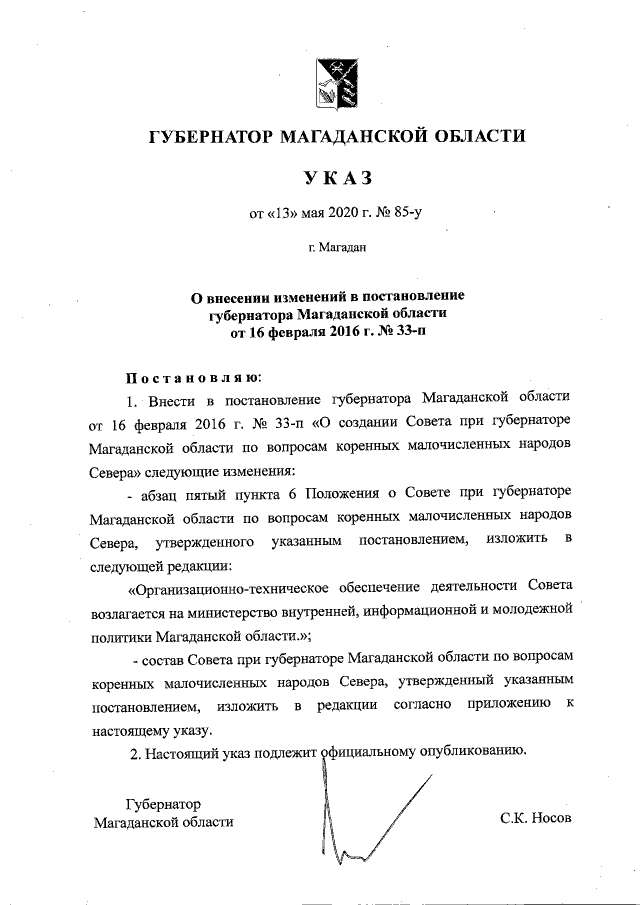 ГУБЕРНАТОР МАГАДАНСКОЙ ОБЛАСТИ

УКАЗ

от «13» мая 2020 г. № 85-у

г. Магадан

О внесении изменений в постановление губернатора Магаданской области от 16 февраля 2016 г. № 33-п

Постановляю:

1. Внести в постановление губернатора Магаданской области от 16 февраля 2016 г. № 33-п «О создании Совета при губернаторе Магаданской области по вопросам коренных малочисленных народов Севера» следующие изменения:

- абзац пятый пункта 6 Положения о Совете при губернаторе Магаданской области по вопросам коренных малочисленных народов Севера, утвержденного указанным постановлением, изложить в следующей редакции:

«Организационно-техническое обеспечение деятельности Совета возлагается на министерство внутренней, информационной и молодежной политики Магаданской области.»;

- состав Совета при губернаторе Магаданской области по вопросам коренных малочисленных народов Севера, утвержденный указанным постановлением, изложить в редакции согласно приложению к настоящему указу.

2. Настоящий указ подлежит официальному опубликованию.

Губернатор
Магаданской области

С.К. Носов